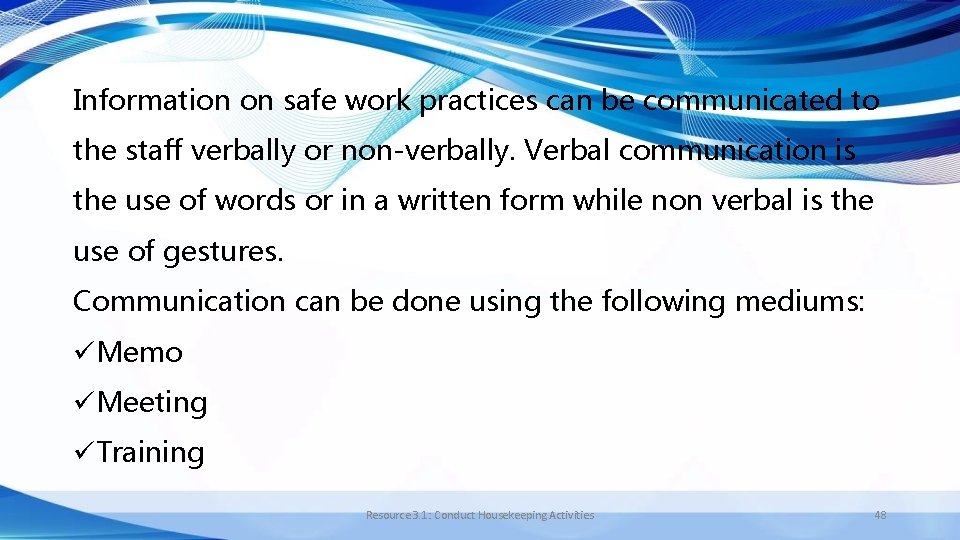 Information on safe work practices can be communicated to the staff verbally or non-verbally. Verbal communication is the use of words or in a written form while non verbal is the use of gestures.
Communication can be done using the following mediums:
✓Memo
✓Meeting
✓Training

Resource 3.1: Conduct Housekeeping Activities

48